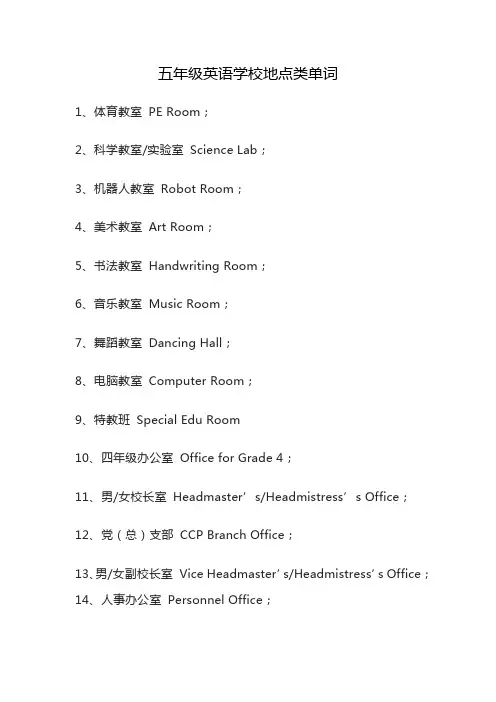 五年级英语学校地点类单词

1、体育教室 PE Room；

2、科学教室/实验室 Science Lab；

3、机器人教室 Robot Room；

4、美术教室 Art Room；

5、书法教室 Handwriting Room；

6、音乐教室 Music Room；

7、舞蹈教室 Dancing Hall；

8、电脑教室 Computer Room；

9、特教班 Special Edu Room

10、四年级办公室 Office for Grade 4；

11、男/女校长室 Headmaster’s/Headmistress’s Office；

12、党（总）支部 CCP Branch Office；

13、男/女副校长室 Vice Headmaster’s/Headmistress’s Office；

14、人事办公室 Personnel Office；